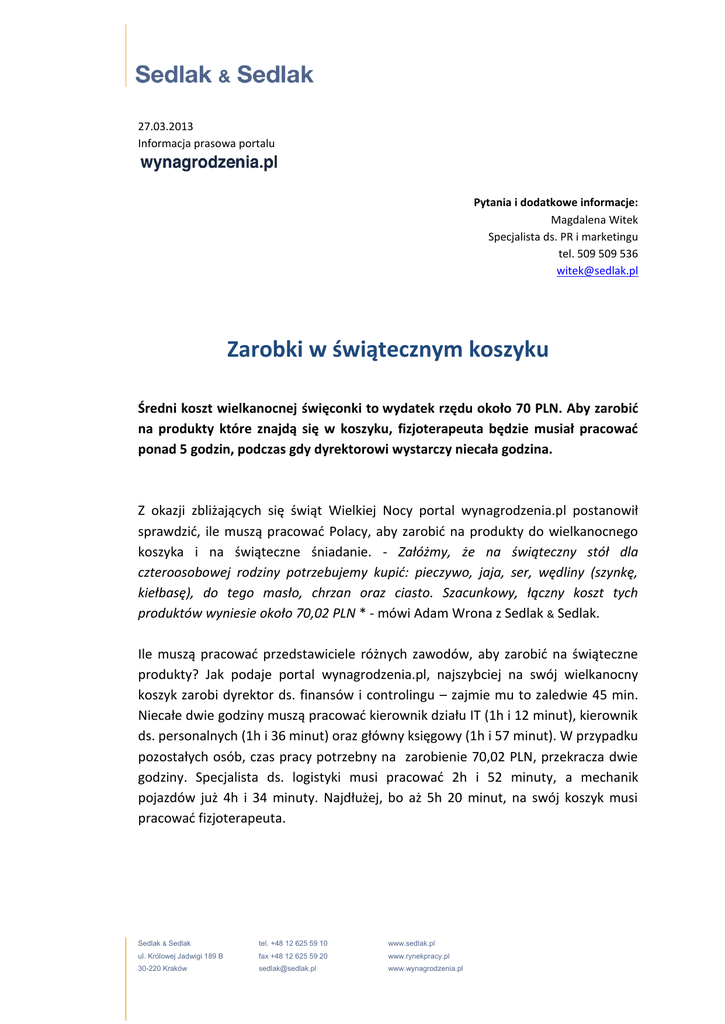 Sedlak & Sedlak

27.03.2013
Informacja prasowa portalu
wynagrodzenia.pl

Pytania i dodatkowe informacje:
Magdalena Witek
Specjalista ds. PR i marketingu
tel. 509 509 536
witek@sedlak.pl

Zarobki w świątecznym koszyku

Średni koszt wielkanocnej święconki to wydatek rzędu około 70 PLN. Aby zarobić na produkty które znajdą się w koszyku, fizjoterapeuta będzie musiał pracować ponad 5 godzin, podczas gdy dyrektorowi wystarczy niecała godzina.

Z okazji zbliżających się świąt Wielkiej Nocy portal wynagrodzenia.pl postanowił sprawdzić, ile muszą pracować Polacy, aby zarobić na produkty do wielkanocnego koszyka i na świąteczne śniadanie. - Załóżmy, że na świąteczny stół dla czteroosobowej rodziny potrzebujemy kupić: pieczywo, jaja, ser, wędliny (szynkę, kiełbasę), do tego masło, chrzan oraz ciasto. Szacunkowy, łączny koszt tych produktów wyniesie około 70,02 PLN * - mówi Adam Wrona z Sedlak & Sedlak.

Ile muszą pracować przedstawiciele różnych zawodów, aby zarobić na świąteczne produkty? Jak podaje portal wynagrodzenia.pl, najszybciej na swój wielkanocny koszyk zarobi dyrektor ds. finansów i controlingu – zajmie mu to zaledwie 45 min. Niecałe dwie godziny muszą pracować kierownik działu IT (1h i 12 minut), kierownik ds. personalnych (1h i 36 minut) oraz główny księgowy (1h i 57 minut). W przypadku pozostałych osób, czas pracy potrzebny na zarobienie 70,02 PLN, przekracza dwie godziny. Specjalista ds. logistyki musi pracować 2h i 52 minuty, a mechanik pojazdów już 4h i 34 minuty. Najdłużej, bo aż 5h 20 minut, na swój koszyk musi pracować fizjoterapeuta.

Sedlak & Sedlak
ul. Królowej Jadwigi 189 B
30-220 Kraków

tel. +48 12 625 59 10
fax +48 12 625 59 20
sedlak@sedlak.pl

www.sedlak.pl
www.rynekpracy.pl
www.wynagrodzenia.pl